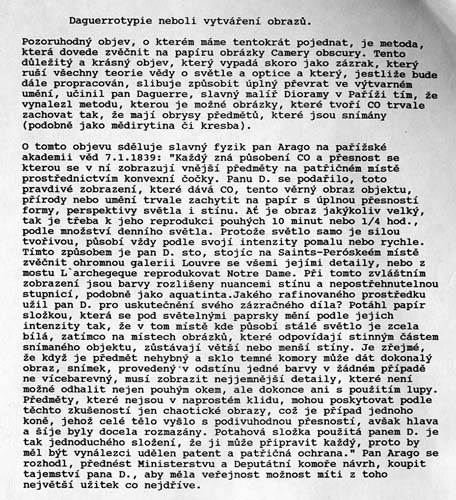 Daguerrotypie neboli vytváření obrazů.

Pozoruhodný objev, o kterém máme tentokrát pojednat, je metoda, která dovede zvěčnit na papíru obrázky Camery obscury. Tento důležitý a krásný objev, který vypadá skoro jako zázrak, který ruší všechny teorie vědy o světle a optice a který, jestliže bude dále propracován, slibuje způsobit úplný převrat ve výtvarném umění, učinil pan Daguerre, slavný malíř Dioramy v Paříži tím, že vynalezl metodu, kterou je možné obrázky, které tvoří CO trvale zachovat tak, že mají obrysy předmětů, které jsou snímány (podobně jako mědirytina či kresba).

O tomto objevu sděluje slavný fyzik pan Arago na pařížské akademii věd 7.1.1839: "Každý zná působení CO a přesnost se kterou se v ní zobrazují vnější předměty na patřičném místě prostřednictvím konvexní čočky. Panu D. se podařilo, toto pravdivé zobrazení, které dává CO, tento věrný obraz objektu, přírody nebo umění trvale zachytit na papír s úplnou přesností formy, perspektivy světla i stínu. Ať je obraz jakýkoliv velký, tak je třeba k jeho reprodukci pouhých 10 minut nebo 1/4 hod., podle množství denního světla. Protože světlo samo je silou tvořivou, působí vždy podle svojí intenzity pomalu nebo rychle. Tímto způsobem je pan D. sto, stojíc na Saints-Peróskeém místě zvěčnit ohromnou galerii Louvre se všemi jejími detaily, nebo z mostu L`archegeque reprodukovat Notre Dame. Při tomto zvláštním zobrazení jsou barvy rozlišeny nuancemi stínu a nepostřehnutelnou stupnicí, podobně jako aquatinta.Jakého rafinovaného prostředku užil pan D. pro uskutečnění svého zázračného díla? Potáhl papír složkou, která se pod světelnými paprsky mění podle jejich intenzity tak, že v tom místě kde působí stálé světlo je zcela bílá, zatímco na místech obrázků, které odpovídají stinným částem snímaného objektu, zůstávají větší nebo menší stíny. Je zřejmé, že když je předmět nehybný a sklo temné komory může dát dokonalý obraz, snímek, provedený v odstínu jedné barvy v žádném případě ne vícebarevný, musí zobrazit nejjemnější detaily, které není možné odhalit nejen pouhým okem, ale dokonce ani s použitím lupy. Předměty, které nejsou v naprostém klidu, mohou poskytovat podle těchto zkušeností jen chaotické obrazy, což je případ jednoho koně, jehož celé tělo vyšlo s podivuhodnou přesností, avšak hlava a šíje byly docela rozmazány. Potahová složka použitá panem D. je tak jednoduchého složení, že ji může připravit každý, proto by měl být vynálezci udělen patent a patřičná ochrana." Pan Arago se rozhodl, přednést Ministerstvu a Deputátní komoře návrh, koupit tajemství pana D., aby měla veřejnost možnost míti z toho největší užitek co nejdříve.